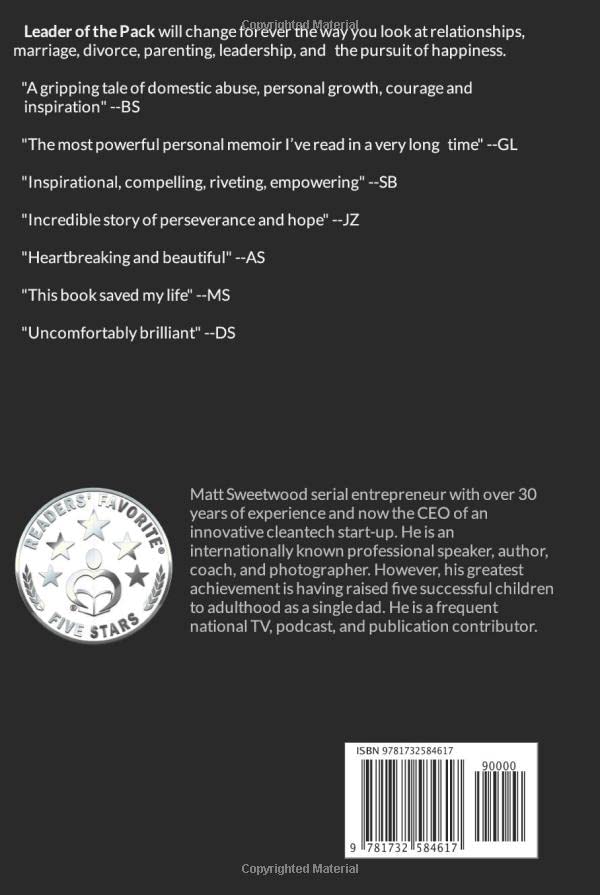 Copyrighted Material

Leader of the Pack will change forever the way you look at relationships, marriage, divorce, parenting, leadership, and the pursuit of happiness.

"A gripping tale of domestic abuse, personal growth, courage and inspiration" --BS

"The most powerful personal memoir I've read in a very long time" --GL

"Inspirational, compelling, riveting, empowering" --SB

"Incredible story of perseverance and hope" --JZ

"Heartbreaking and beautiful" --AS

"This book saved my life" --MS

"Uncomfortably brilliant" --DS

READERS' FAVORITE®
FIVE STARS

Matt Sweetwood serial entrepreneur with over 30 years of experience and now the CEO of an innovative cleantech start-up. He is an internationally known professional speaker, author, coach, and photographer. However, his greatest achievement is having raised five successful children to adulthood as a single dad. He is a frequent national TV, podcast, and publication contributor.

ISBN 9781732584617

90000

9 781732 584617

Copyrighted Material